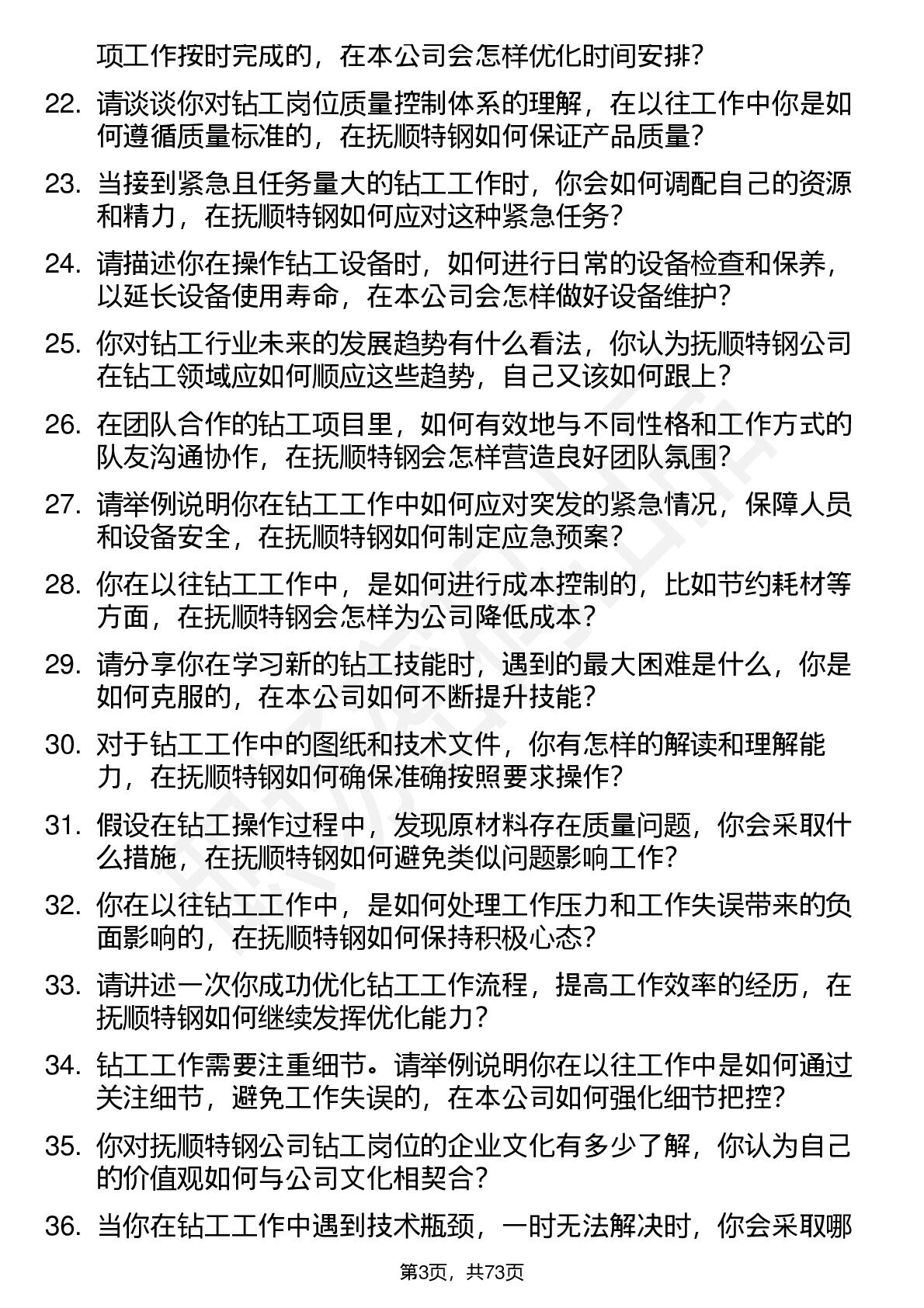 项工作按时完成的，在本公司会怎样优化时间安排？

22. 请谈谈你对钻工岗位质量控制体系的理解，在以往工作中你是如何遵循质量标准的，在抚顺特钢如何保证产品质量？

23. 当接到紧急且任务量大的钻工工作时，你会如何调配自己的资源和精力，在抚顺特钢如何应对这种紧急任务？

24. 请描述你在操作钻工设备时，如何进行日常的设备检查和保养，以延长设备使用寿命，在本公司会怎样做好设备维护？

25. 你对钻工行业未来的发展趋势有什么看法，你认为抚顺特钢公司在钻工领域应如何顺应这些趋势，自己又该如何跟上？

26. 在团队合作的钻工项目里，如何有效地与不同性格和工作方式的队友沟通协作，在抚顺特钢会怎样营造良好团队氛围？

27. 请举例说明你在钻工工作中如何应对突发的紧急情况，保障人员和设备安全，在抚顺特钢如何制定应急预案？

28. 你在以往钻工工作中，是如何进行成本控制的，比如节约耗材等方面，在抚顺特钢会怎样为公司降低成本？

29. 请分享你在学习新的钻工技能时，遇到的最大困难是什么，你是如何克服的，在本公司如何不断提升技能？

30. 对于钻工工作中的图纸和技术文件，你有怎样的解读和理解能力，在抚顺特钢如何确保准确按照要求操作？

31. 假设在钻工操作过程中，发现原材料存在质量问题，你会采取什么措施，在抚顺特钢如何避免类似问题影响工作？

32. 你在以往钻工工作中，是如何处理工作压力和工作失误带来的负面影响的，在抚顺特钢如何保持积极心态？

33. 请讲述一次你成功优化钻工工作流程，提高工作效率的经历，在抚顺特钢如何继续发挥优化能力？

34. 钻工工作需要注重细节。请举例说明你在以往工作中是如何通过关注细节，避免工作失误的，在本公司如何强化细节把控？

35. 你对抚顺特钢公司钻工岗位的企业文化有多少了解，你认为自己的价值观如何与公司文化相契合？

36. 当你在钻工工作中遇到技术瓶颈，一时无法解决时，你会采取哪

第3页，共73页